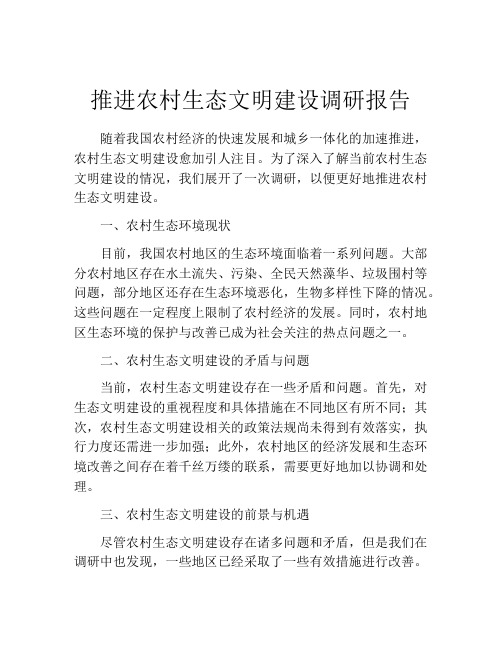 推进农村生态文明建设调研报告

随着我国农村经济的快速发展和城乡一体化的加速推进，农村生态文明建设愈加引人注目。为了深入了解当前农村生态文明建设的情况，我们展开了一次调研，以便更好地推进农村生态文明建设。

一、农村生态环境现状

目前，我国农村地区的生态环境面临着一系列问题。大部分农村地区存在水土流失、污染、全民天然藻华、垃圾围村等问题，部分地区还存在生态环境恶化，生物多样性下降的情况。这些问题在一定程度上限制了农村经济的发展。同时，农村地区生态环境的保护与改善已成为社会关注的热点问题之一。

二、农村生态文明建设的矛盾与问题

当前，农村生态文明建设存在一些矛盾和问题。首先，对生态文明建设的重视程度和具体措施在不同地区有所不同；其次，农村生态文明建设相关的政策法规尚未得到有效落实，执行力度还需进一步加强；此外，农村地区的经济发展和生态环境改善之间存在着千丝万缕的联系，需要更好地加以协调和处理。

三、农村生态文明建设的前景与机遇

尽管农村生态文明建设存在诸多问题和矛盾，但是我们在调研中也发现，一些地区已经采取了一些有效措施进行改善。